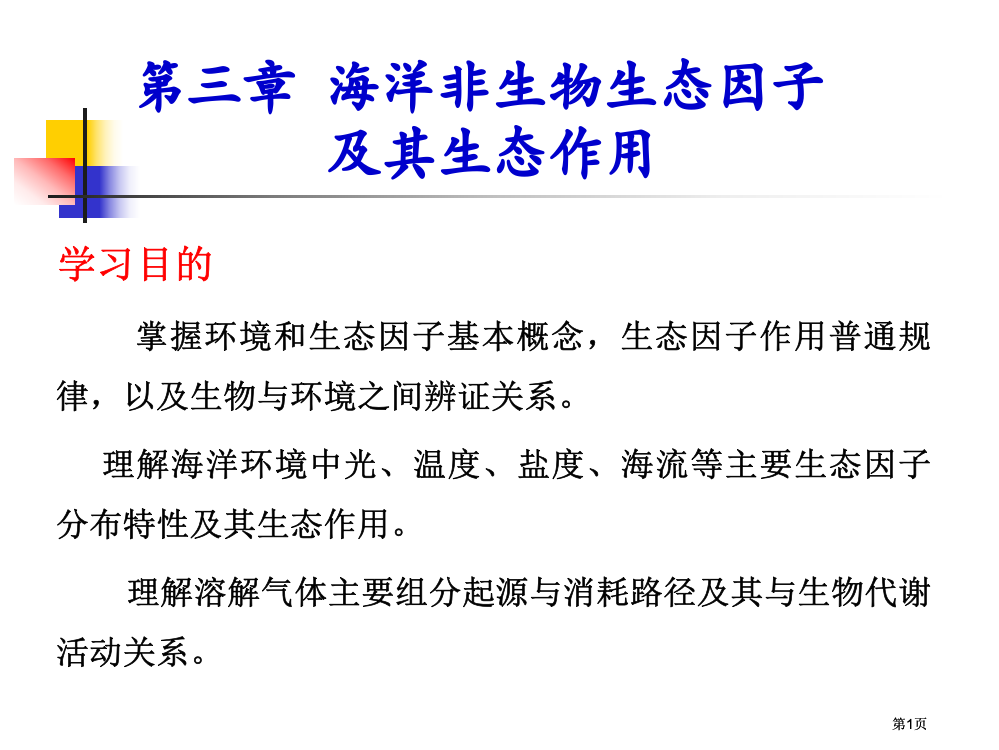 第三章 海洋非生物生态因子及其生态作用

学习目的

掌握环境和生态因子基本概念，生态因子作用普通规律，以及生物与环境之间辨证关系。

理解海洋环境中光、温度、盐度、海流等主要生态因子分布特性及其生态作用。

理解溶解气体主要组分起源与消耗路径及其与生物代谢活动关系。

第1页